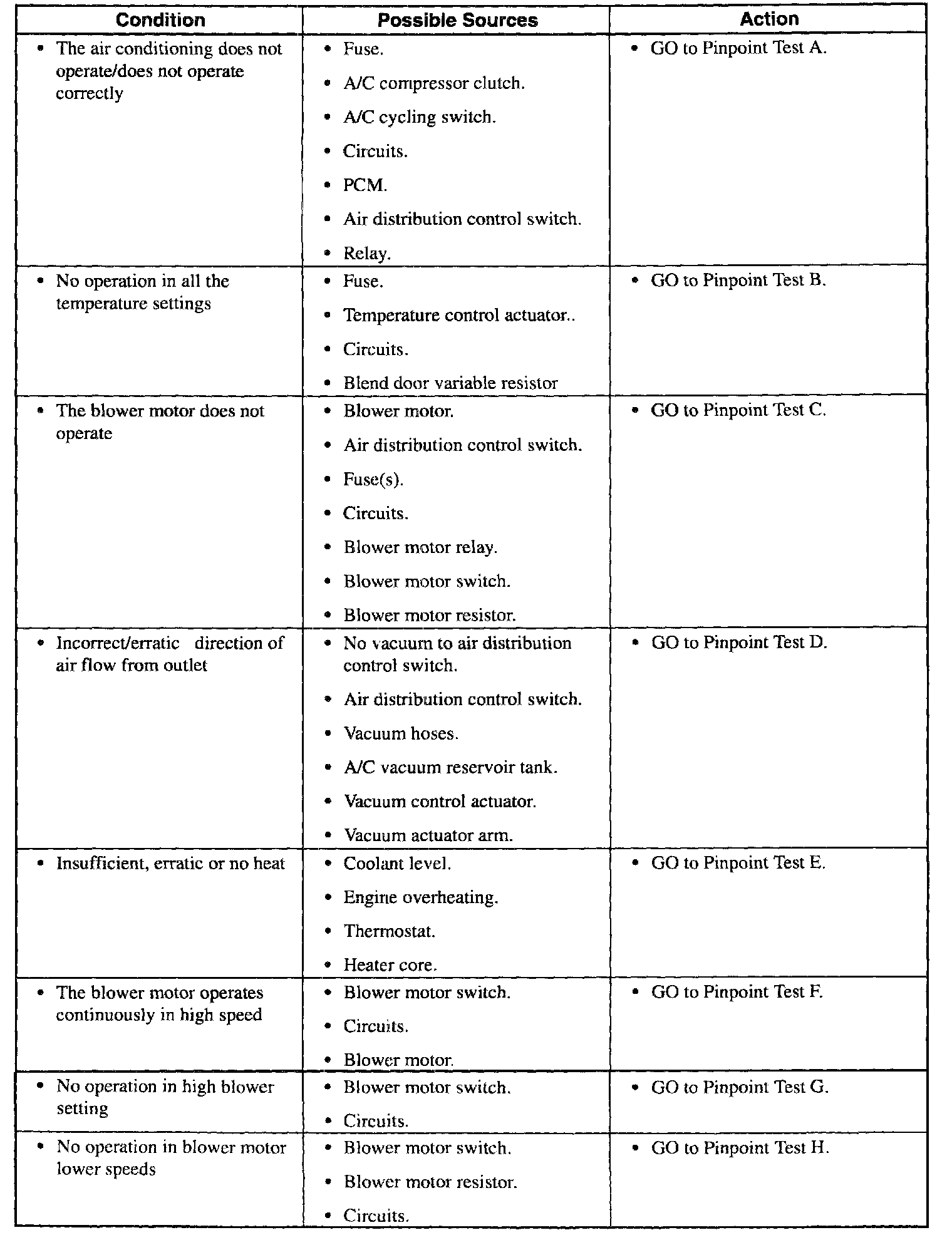 | Condition | Possible Sources | Action |
|---|---|---|
| • The air conditioning does not operate/does not operate correctly | • Fuse. • A/C compressor clutch. • A/C cycling switch. • Circuits. • PCM. • Air distribution control switch. • Relay. | • GO to Pinpoint Test A. |
| • No operation in all the temperature settings | • Fuse. • Temperature control actuator.. • Circuits. • Blend door variable resistor | • GO to Pinpoint Test B. |
| • The blower motor does not operate | • Blower motor. • Air distribution control switch. • Fuse(s). • Circuits. • Blower motor relay. • Blower motor switch. • Blower motor resistor. | • GO to Pinpoint Test C. |
| • Incorrect/erratic direction of air flow from outlet | • No vacuum to air distribution control switch. • Air distribution control switch. • Vacuum hoses. • A/C vacuum reservoir tank. • Vacuum control actuator. • Vacuum actuator arm. | • GO to Pinpoint Test D. |
| • Insufficient, erratic or no heat | • Coolant level. • Engine overheating. • Thermostat. • Heater core. | • GO to Pinpoint Test E. |
| • The blower motor operates continuously in high speed | • Blower motor switch. • Circuits. • Blower motor. | • GO to Pinpoint Test F. |
| • No operation in high blower setting | • Blower motor switch. • Circuits. | • GO to Pinpoint Test G. |
| • No operation in blower motor lower speeds | • Blower motor switch. • Blower motor resistor. • Circuits. | • GO to Pinpoint Test H. |